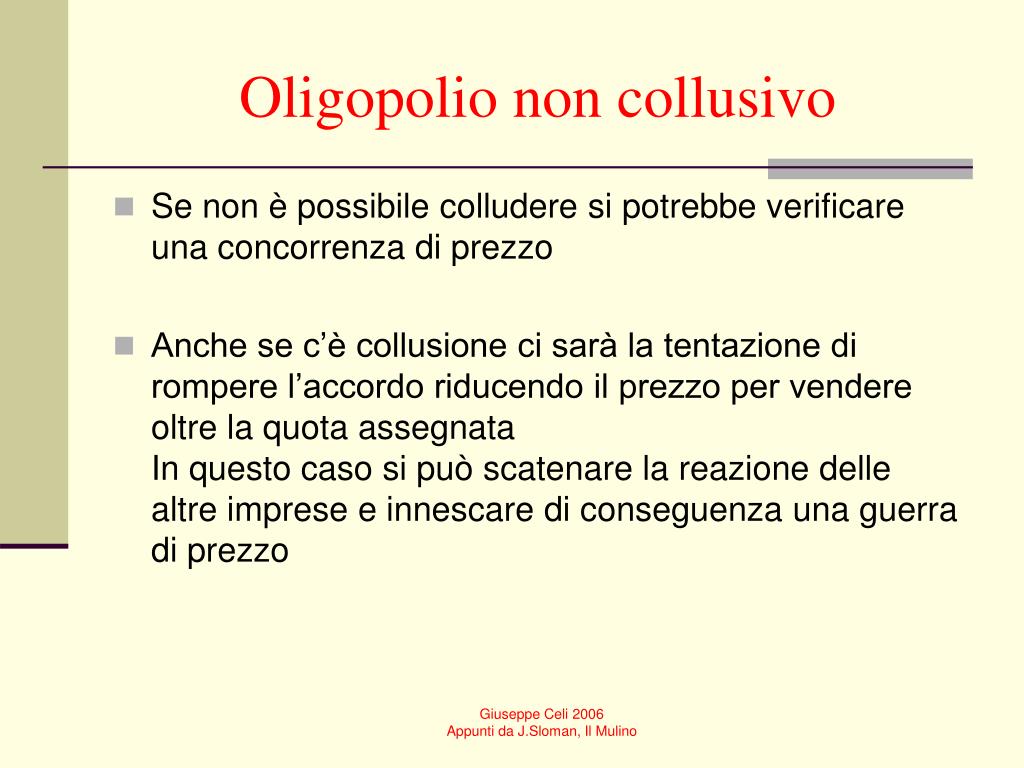 Oligopolio non collusivo

Se non è possibile colludere si potrebbe verificare una concorrenza di prezzo

Anche se c'è collusione ci sarà la tentazione di rompere l'accordo riducendo il prezzo per vendere oltre la quota assegnata
In questo caso si può scatenare la reazione delle altre imprese e innescare di conseguenza una guerra di prezzo

Giuseppe Celi 2006
Appunti da J.Sloman, Il Mulino